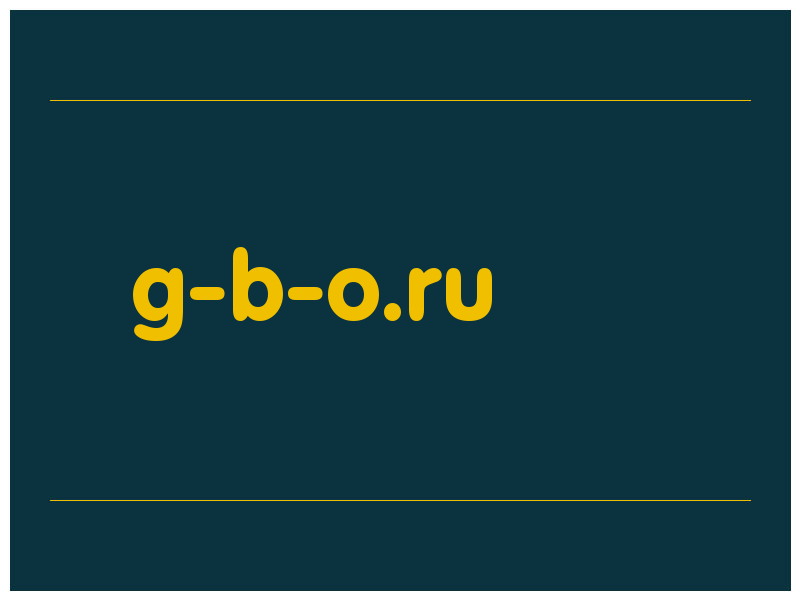 g-b-o.ru